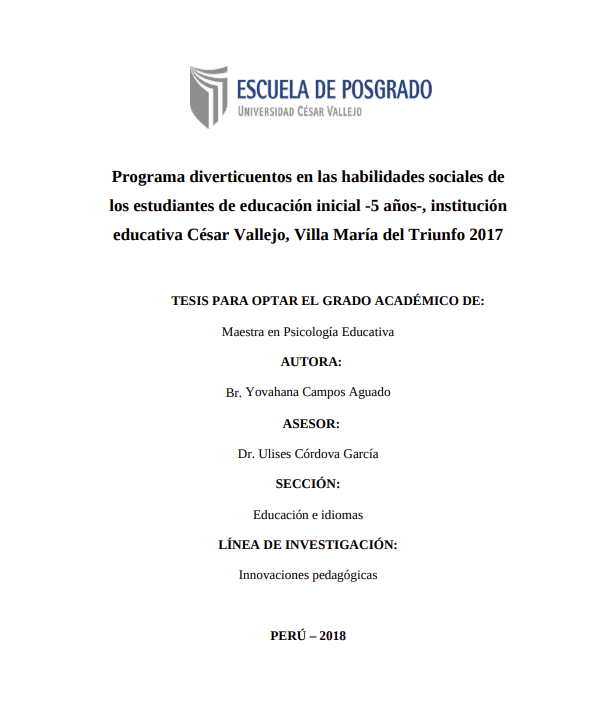 ESCUELA DE POSGRADO
UNIVERSIDAD CÉSAR VALLEJO

Programa diverticuentos en las habilidades sociales de los estudiantes de educación inicial -5 años-, institución educativa César Vallejo, Villa María del Triunfo 2017

TESIS PARA OPTAR EL GRADO ACADÉMICO DE:

Maestra en Psicología Educativa

AUTORA:

Br. Yovahana Campos Aguado

ASESOR:

Dr. Ulises Córdova García

SECCIÓN:

Educación e idiomas

LÍNEA DE INVESTIGACIÓN:

Innovaciones pedagógicas

PERÚ – 2018